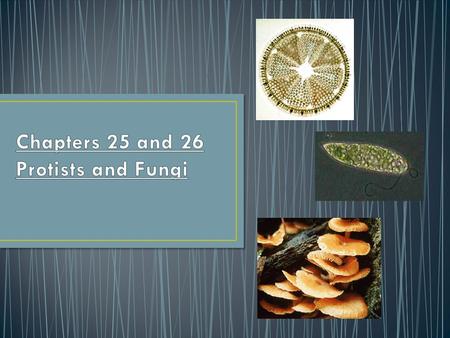 Chapters 25 and 26
Protists and Fungi